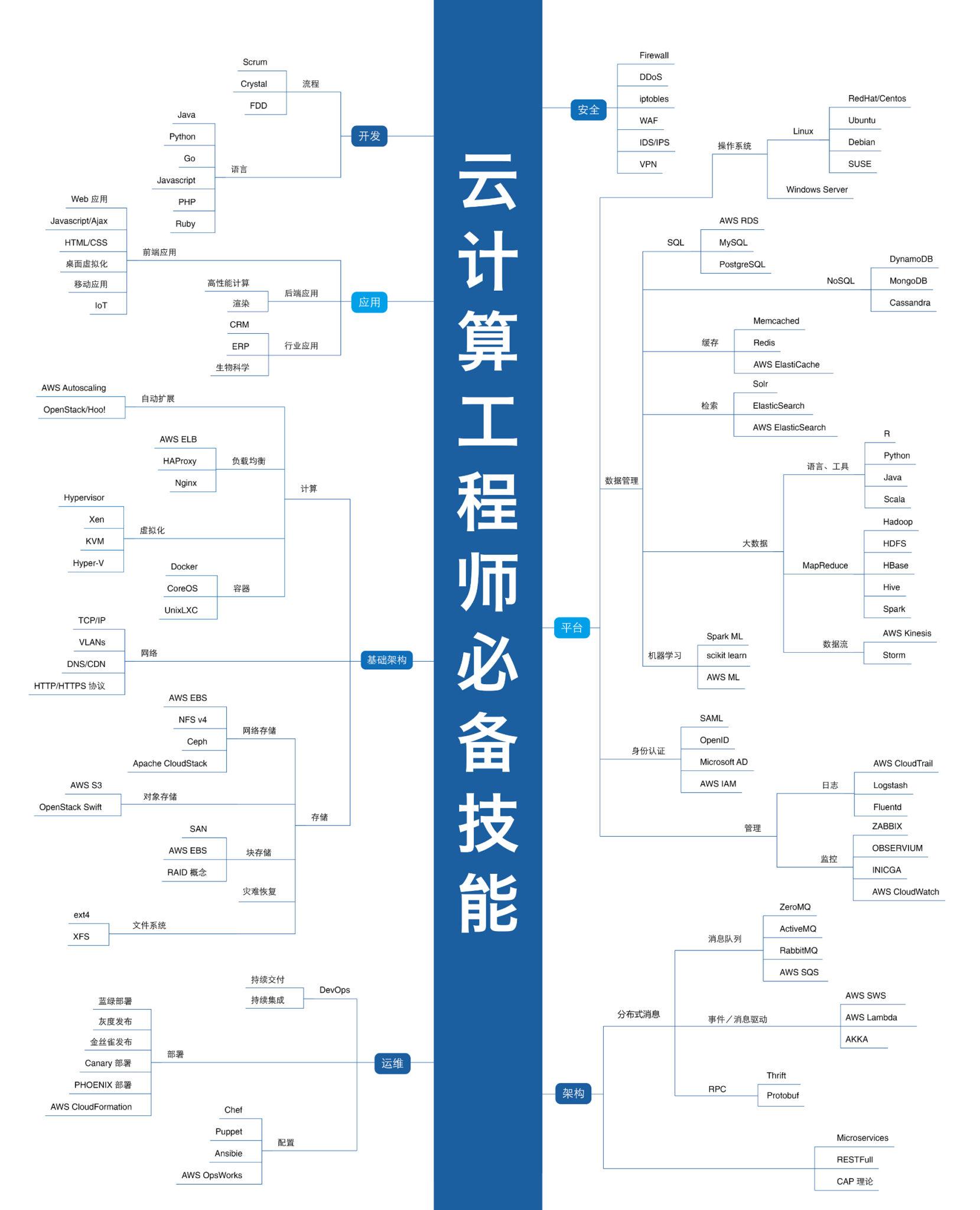 云计算工程师必备技能

开发
流程
Scrum
Crystal
FDD
语言
Java
Python
Go
Javascript
PHP
Ruby

应用
前端应用
Web 应用
Javascript/Ajax
HTML/CSS
桌面虚拟化
移动应用
IoT
后端应用
高性能计算
渲染
行业应用
CRM
ERP
生物科学

基础架构
计算
自动扩展
AWS Autoscaling
OpenStack/Hoo!
负载均衡
AWS ELB
HAProxy
Nginx
虚拟化
Hypervisor
Xen
KVM
Hyper-V
容器
Docker
CoreOS
UnixLXC
网络
TCP/IP
VLANs
DNS/CDN
HTTP/HTTPS 协议
存储
网络存储
AWS EBS
NFS v4
Ceph
Apache CloudStack
对象存储
AWS S3
OpenStack Swift
块存储
SAN
AWS EBS
RAID 概念
灾难恢复
文件系统
ext4
XFS

运维
DevOps
持续交付
持续集成
部署
蓝绿部署
灰度发布
金丝雀发布
Canary 部署
PHOENIX 部署
AWS CloudFormation
配置
Chef
Puppet
Ansibie
AWS OpsWorks

安全
Firewall
DDoS
iptobles
WAF
IDS/IPS
VPN

平台
操作系统
Linux
RedHat/Centos
Ubuntu
Debian
SUSE
Windows Server
数据管理
SQL
AWS RDS
MySQL
PostgreSQL
NoSQL
DynamoDB
MongoDB
Cassandra
缓存
Memcached
Redis
AWS ElastiCache
检索
Solr
ElasticSearch
AWS ElasticSearch
大数据
语言、工具
R
Python
Java
Scala
MapReduce
Hadoop
HDFS
HBase
Hive
Spark
数据流
AWS Kinesis
Storm
机器学习
Spark ML
scikit learn
AWS ML
身份认证
SAML
OpenID
Microsoft AD
AWS IAM
管理
日志
AWS CloudTrail
Logstash
Fluentd
监控
ZABBIX
OBSERVIUM
INICGA
AWS CloudWatch

架构
分布式消息
消息队列
ZeroMQ
ActiveMQ
RabbitMQ
AWS SQS
事件／消息驱动
AWS SWS
AWS Lambda
AKKA
RPC
Thrift
Protobuf
Microservices
RESTFull
CAP 理论